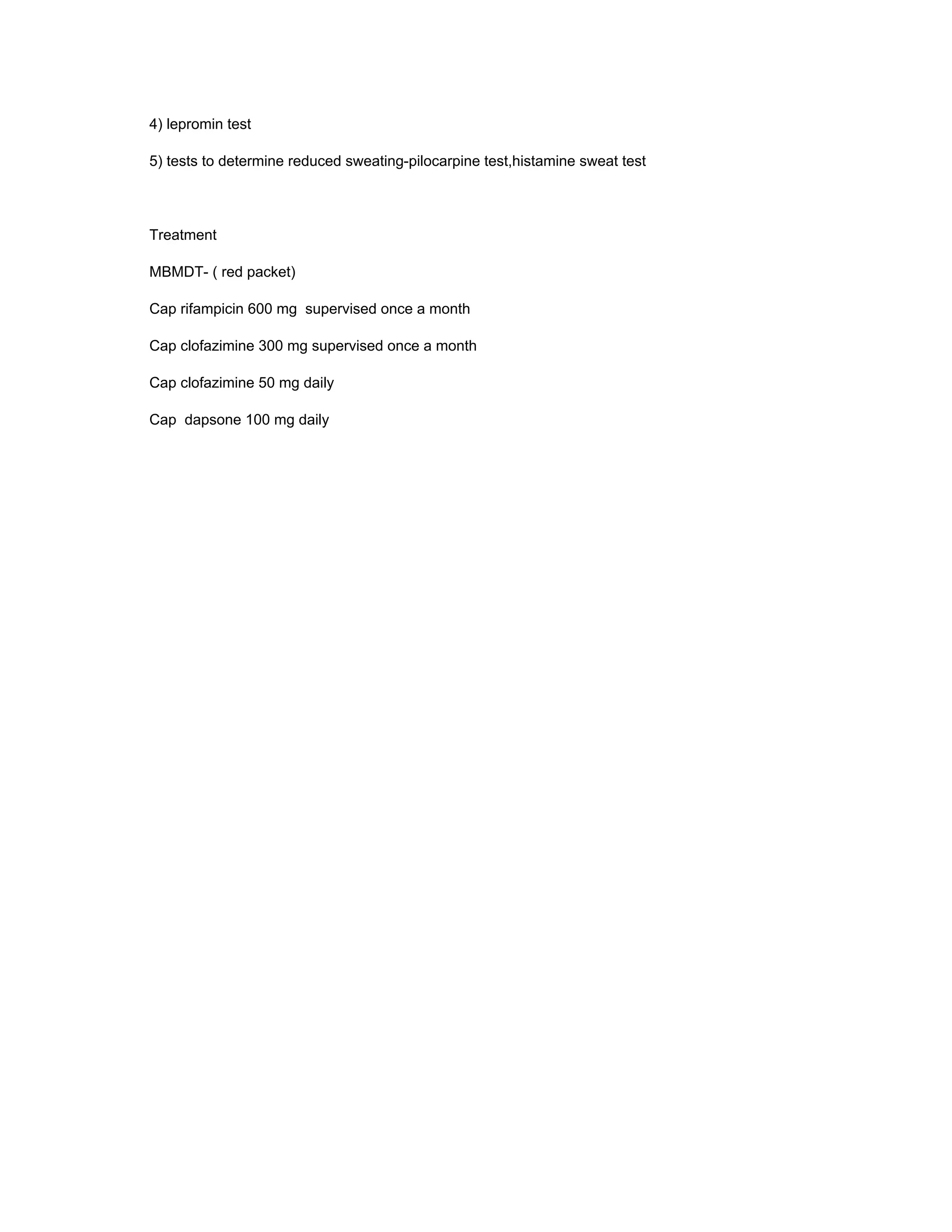 4) lepromin test

5) tests to determine reduced sweating-pilocarpine test,histamine sweat test

Treatment

MBMDT- ( red packet)

Cap rifampicin 600 mg  supervised once a month

Cap clofazimine 300 mg supervised once a month

Cap clofazimine 50 mg daily

Cap  dapsone 100 mg daily